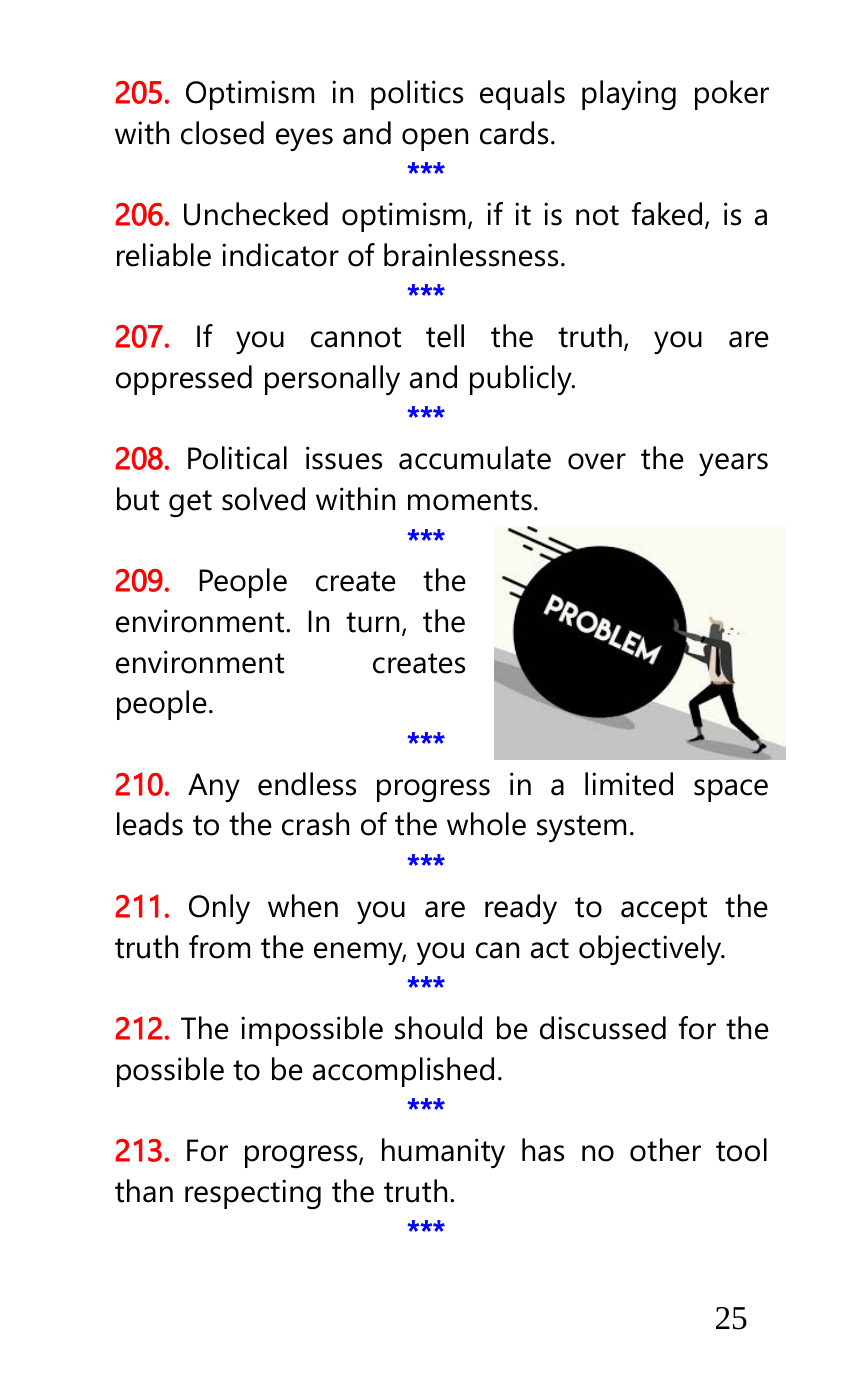 205. Optimism in politics equals playing poker with closed eyes and open cards.

\*\*\*

206. Unchecked optimism, if it is not faked, is a reliable indicator of brainlessness.

\*\*\*

207. If you cannot tell the truth, you are oppressed personally and publicly.

\*\*\*

208. Political issues accumulate over the years but get solved within moments.

\*\*\*

209. People create the environment. In turn, the environment creates people.

PROBLEM

\*\*\*

210. Any endless progress in a limited space leads to the crash of the whole system.

\*\*\*

211. Only when you are ready to accept the truth from the enemy, you can act objectively.

\*\*\*

212. The impossible should be discussed for the possible to be accomplished.

\*\*\*

213. For progress, humanity has no other tool than respecting the truth.

\*\*\*

25